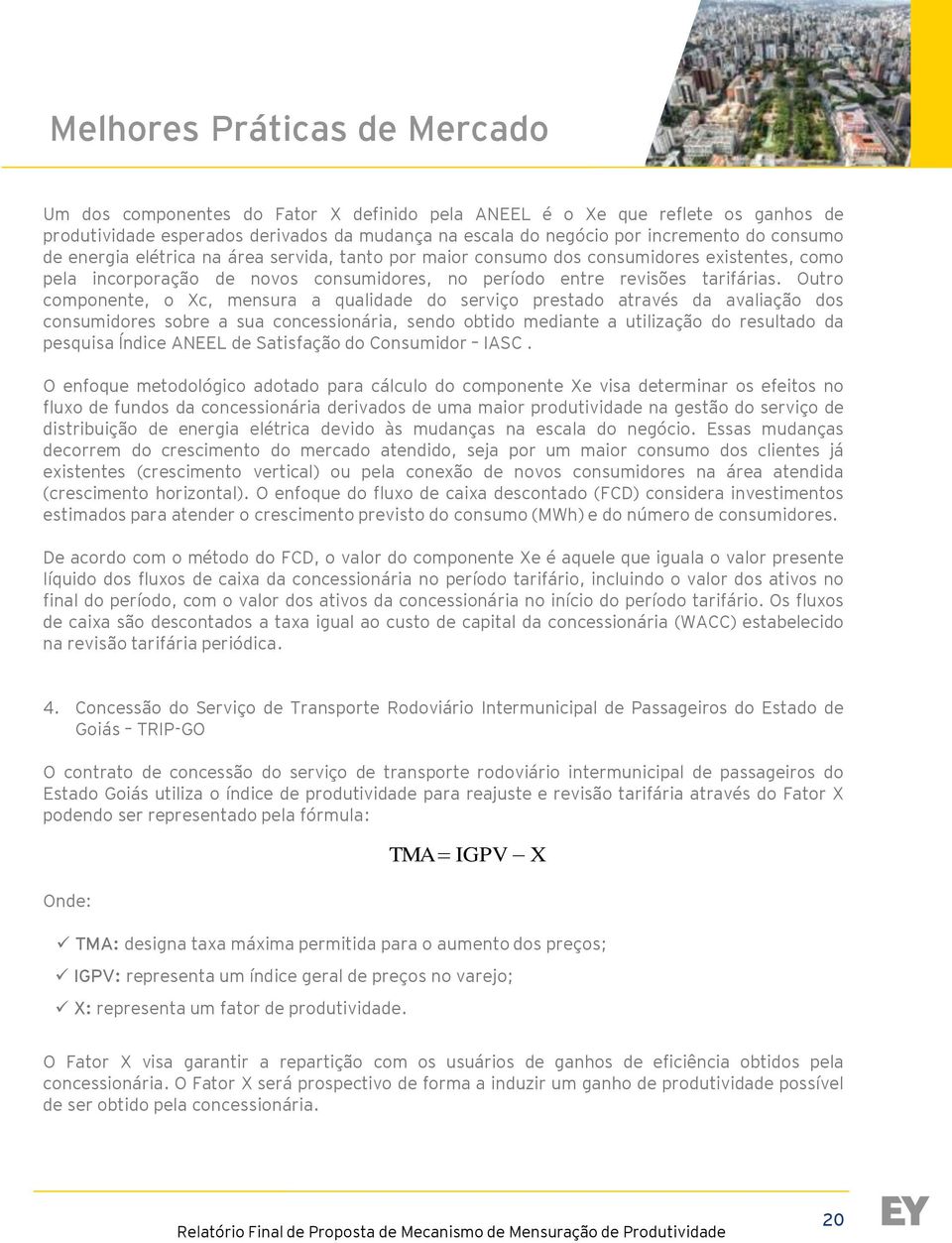 Melhores Práticas de Mercado

Um dos componentes do Fator X definido pela ANEEL é o Xe que reflete os ganhos de produtividade esperados derivados da mudança na escala do negócio por incremento do consumo de energia elétrica na área servida, tanto por maior consumo dos consumidores existentes, como pela incorporação de novos consumidores, no período entre revisões tarifárias. Outro componente, o Xc, mensura a qualidade do serviço prestado através da avaliação dos consumidores sobre a sua concessionária, sendo obtido mediante a utilização do resultado da pesquisa Índice ANEEL de Satisfação do Consumidor – IASC .

O enfoque metodológico adotado para cálculo do componente Xe visa determinar os efeitos no fluxo de fundos da concessionária derivados de uma maior produtividade na gestão do serviço de distribuição de energia elétrica devido às mudanças na escala do negócio. Essas mudanças decorrem do crescimento do mercado atendido, seja por um maior consumo dos clientes já existentes (crescimento vertical) ou pela conexão de novos consumidores na área atendida (crescimento horizontal). O enfoque do fluxo de caixa descontado (FCD) considera investimentos estimados para atender o crescimento previsto do consumo (MWh) e do número de consumidores.

De acordo com o método do FCD, o valor do componente Xe é aquele que iguala o valor presente líquido dos fluxos de caixa da concessionária no período tarifário, incluindo o valor dos ativos no final do período, com o valor dos ativos da concessionária no início do período tarifário. Os fluxos de caixa são descontados a taxa igual ao custo de capital da concessionária (WACC) estabelecido na revisão tarifária periódica.

4. Concessão do Serviço de Transporte Rodoviário Intermunicipal de Passageiros do Estado de Goiás – TRIP-GO

O contrato de concessão do serviço de transporte rodoviário intermunicipal de passageiros do Estado Goiás utiliza o índice de produtividade para reajuste e revisão tarifária através do Fator X podendo ser representado pela fórmula:

$TMA = IGPV - X$

Onde:

✓ TMA: designa taxa máxima permitida para o aumento dos preços;

✓ IGPV: representa um índice geral de preços no varejo;

✓ X: representa um fator de produtividade.

O Fator X visa garantir a repartição com os usuários de ganhos de eficiência obtidos pela concessionária. O Fator X será prospectivo de forma a induzir um ganho de produtividade possível de ser obtido pela concessionária.

Relatório Final de Proposta de Mecanismo de Mensuração de Produtividade

20

EY